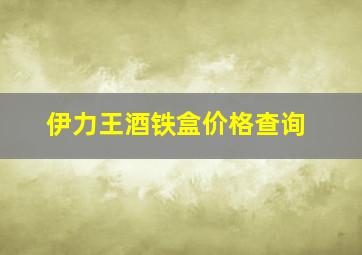 伊力王酒铁盒价格查询